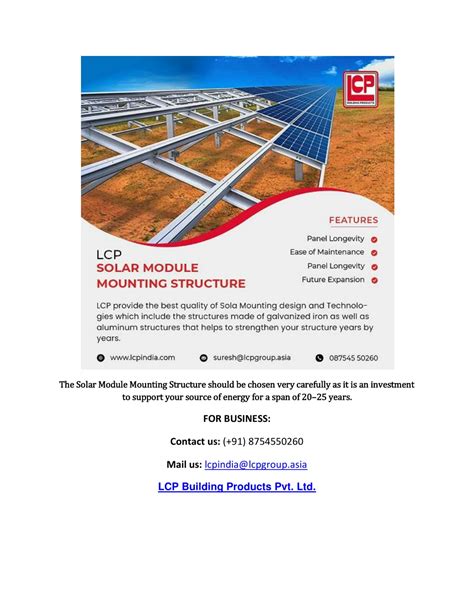 LCP
BUILDING PRODUCTS

FEATURES

Panel Longevity
Ease of Maintenance
Panel Longevity
Future Expansion

LCP
SOLAR MODULE
MOUNTING STRUCTURE

LCP provide the best quality of Sola Mounting design and Technologies which include the structures made of galvanized iron as well as aluminum structures that helps to strengthen your structure years by years.

www.lcpindia.com suresh@lcpgroup.asia 087545 50260

The Solar Module Mounting Structure should be chosen very carefully as it is an investment to support your source of energy for a span of 20–25 years.

FOR BUSINESS:

Contact us: (+91) 8754550260

Mail us: lcpindia@lcpgroup.asia

LCP Building Products Pvt. Ltd.